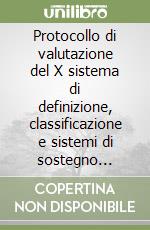 unilibro

Protocollo di valutazione del X sistema di definizione, classificazione e sistemi di sostegno...

COPERTINA NON DISPONIBILE